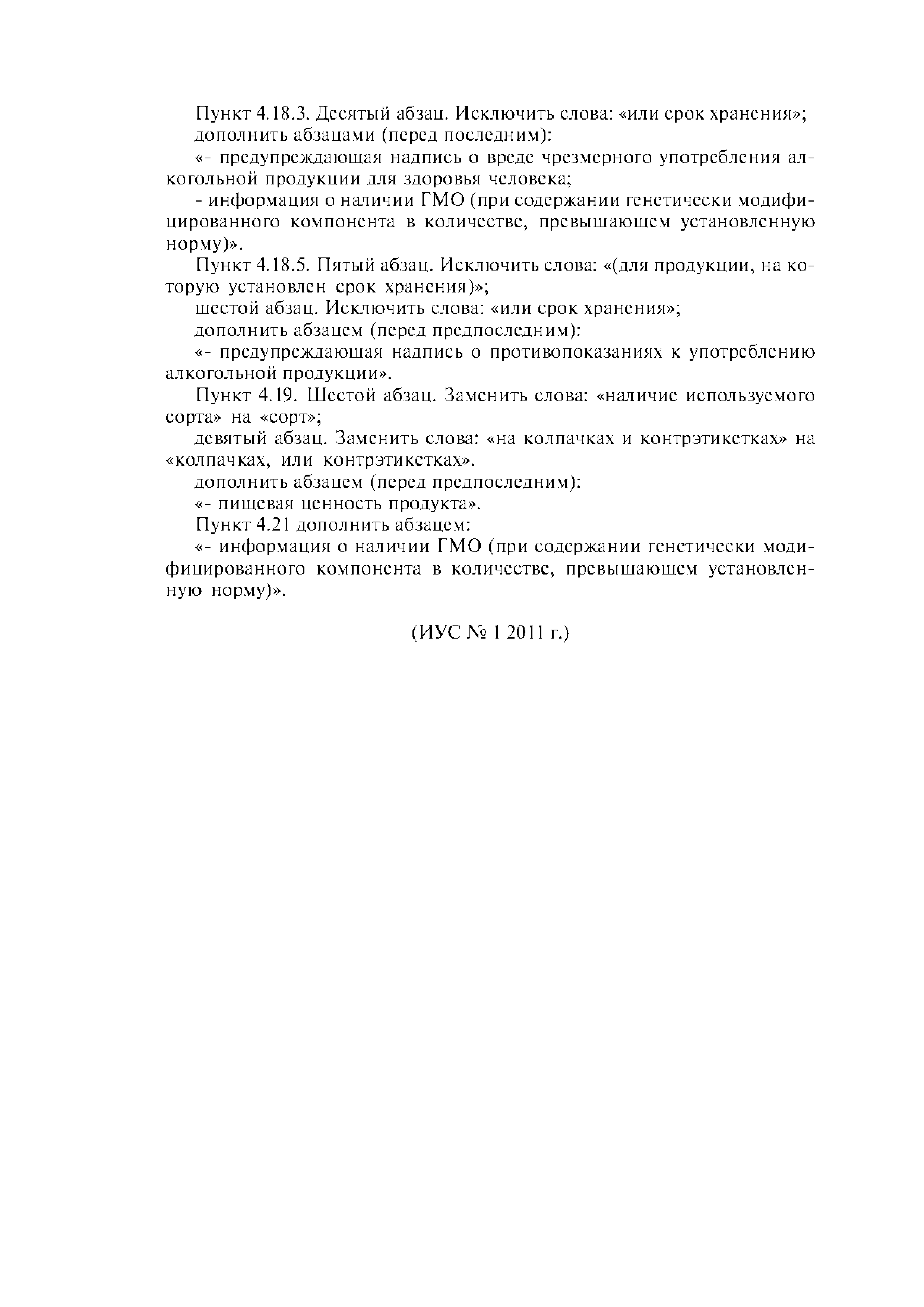 Пункт 4.18.3. Десятый абзац. Исключить слова: «или срок хранения»;

дополнить абзацами (перед последним):

«- предупреждающая надпись о вреде чрезмерного употребления алкогольной продукции для здоровья человека;

- информация о наличии ГМО (при содержании генетически модифицированного компонента в количестве, превышающем установленную норму)».

Пункт 4.18.5. Пятый абзац. Исключить слова: «(для продукции, на которую установлен срок хранения)»;

шестой абзац. Исключить слова: «или срок хранения»;

дополнить абзацем (перед предпоследним):

«- предупреждающая надпись о противопоказаниях к употреблению алкогольной продукции».

Пункт 4.19. Шестой абзац. Заменить слова: «наличие используемого сорта» на «сорт»;

девятый абзац. Заменить слова: «на колпачках и контрэтикетках» на «колпачках, или контрэтикетках».

дополнить абзацем (перед предпоследним):

«- пищевая ценность продукта».

Пункт 4.21 дополнить абзацем:

«- информация о наличии ГМО (при содержании генетически модифицированного компонента в количестве, превышающем установленную норму)».

(ИУС № 1 2011 г.)